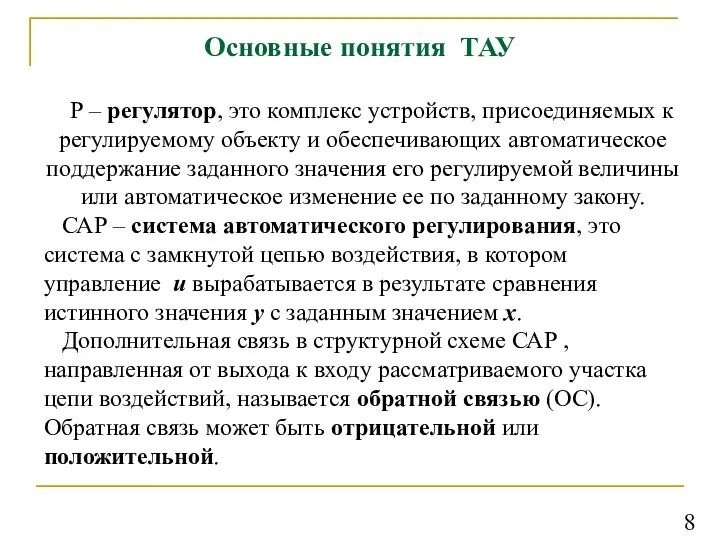 Основные понятия ТАУ

Р – регулятор, это комплекс устройств, присоединяемых к регулируемому объекту и обеспечивающих автоматическое поддержание заданного значения его регулируемой величины или автоматическое изменение ее по заданному закону.

САР – система автоматического регулирования, это система с замкнутой цепью воздействия, в котором управление $u$ вырабатывается в результате сравнения истинного значения $y$ с заданным значением $x$.

Дополнительная связь в структурной схеме САР , направленная от выхода к входу рассматриваемого участка цепи воздействий, называется обратной связью (ОС). Обратная связь может быть отрицательной или положительной.

8